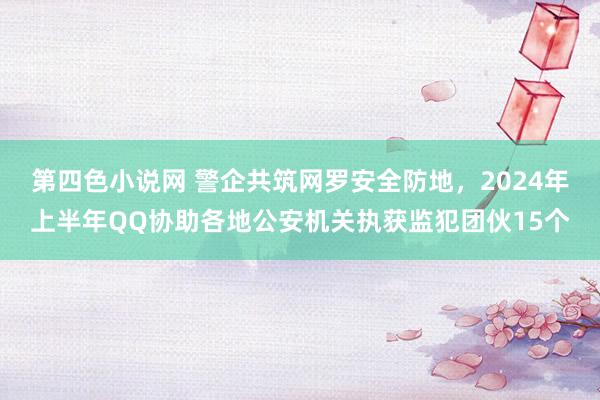 第四色小说网 警企共筑网罗安全防地，2024年上半年QQ协助各地公安机关执获监犯团伙15个